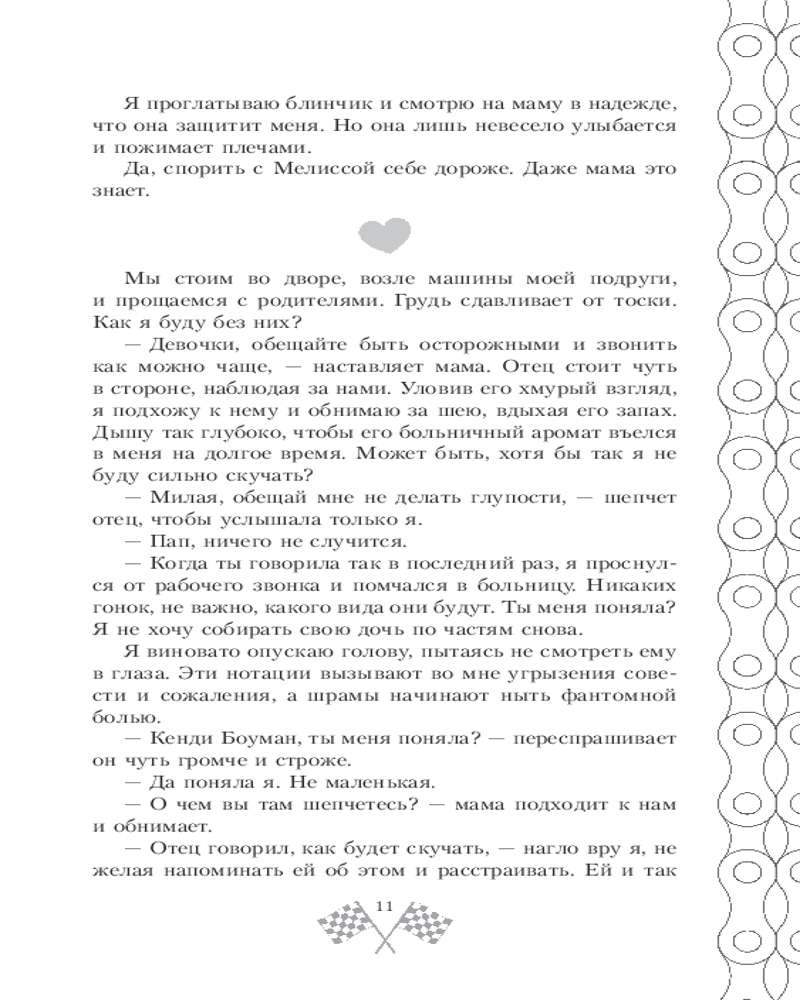 Я проглатываю блинчик и смотрю на маму в надежде, что она защитит меня. Но она лишь невесело улыбается и пожимает плечами.

Да, спорить с Мелиссой себе дороже. Даже мама это знает.

Мы стоим во дворе, возле машины моей подруги, и прощаемся с родителями. Грудь сдавливает от тоски. Как я буду без них?

— Девочки, обещайте быть осторожными и звонить как можно чаще, — наставляет мама. Отец стоит чуть в стороне, наблюдая за нами. Уловив его хмурый взгляд, я подхожу к нему и обнимаю за шею, вдыхая его запах. Дышу так глубоко, чтобы его больничный аромат въелся в меня на долгое время. Может быть, хотя бы так я не буду сильно скучать?

— Милая, обещай мне не делать глупости, — шепчет отец, чтобы услышала только я.

— Пап, ничего не случится.

— Когда ты говорила так в последний раз, я проснулся от рабочего звонка и помчался в больницу. Никаких гонок, не важно, какого вида они будут. Ты меня поняла? Я не хочу собирать свою дочь по частям снова.

Я виновато опускаю голову, пытаясь не смотреть ему в глаза. Эти нотации вызывают во мне угрызения совести и сожаления, а шрамы начинают ныть фантомной болью.

— Кенди Боуман, ты меня поняла? — переспрашивает он чуть громче и строже.

— Да поняла я. Не маленькая.

— О чем вы там шепчетесь? — мама подходит к нам и обнимает.

— Отец говорил, как будет скучать, — нагло вру я, не желая напоминать ей об этом и расстраивать. Ей и так

11